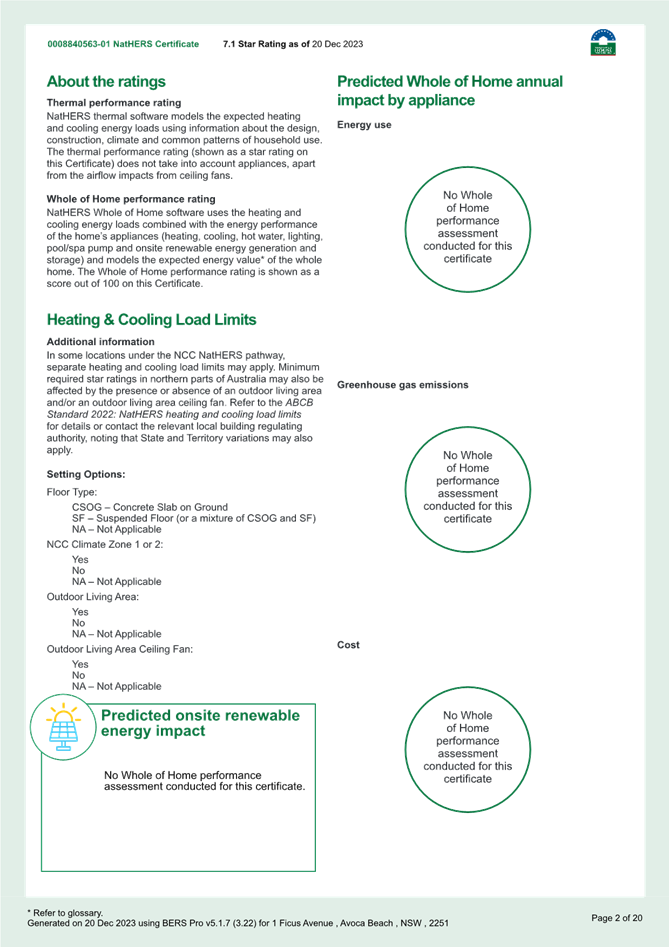 0008840563-01 NatHERS Certificate 7.1 Star Rating as of 20 Dec 2023

About the ratings

Thermal performance rating
NatHERS thermal software models the expected heating and cooling energy loads using information about the design, construction, climate and common patterns of household use. The thermal performance rating (shown as a star rating on this Certificate) does not take into account appliances, apart from the airflow impacts from ceiling fans.

Whole of Home performance rating
NatHERS Whole of Home software uses the heating and cooling energy loads combined with the energy performance of the home's appliances (heating, cooling, hot water, lighting, pool/spa pump and onsite renewable energy generation and storage) and models the expected energy value* of the whole home. The Whole of Home performance rating is shown as a score out of 100 on this Certificate.

Heating & Cooling Load Limits

Additional information
In some locations under the NCC NatHERS pathway, separate heating and cooling load limits may apply. Minimum required star ratings in northern parts of Australia may also be affected by the presence or absence of an outdoor living area and/or an outdoor living area ceiling fan. Refer to the ABCB Standard 2022: NatHERS heating and cooling load limits for details or contact the relevant local building regulating authority, noting that State and Territory variations may also apply.

Setting Options:

Floor Type:
CSOG – Concrete Slab on Ground
SF – Suspended Floor (or a mixture of CSOG and SF)
NA – Not Applicable

NCC Climate Zone 1 or 2:
Yes
No
NA – Not Applicable

Outdoor Living Area:
Yes
No
NA – Not Applicable

Outdoor Living Area Ceiling Fan:
Yes
No
NA – Not Applicable

Predicted onsite renewable energy impact

No Whole of Home performance assessment conducted for this certificate.

Predicted Whole of Home annual impact by appliance

Energy use

No Whole of Home performance assessment conducted for this certificate

Greenhouse gas emissions

No Whole of Home performance assessment conducted for this certificate

Cost

No Whole of Home performance assessment conducted for this certificate

* Refer to glossary.
Generated on 20 Dec 2023 using BERS Pro v5.1.7 (3.22) for 1 Ficus Avenue , Avoca Beach , NSW , 2251

Page 2 of 20